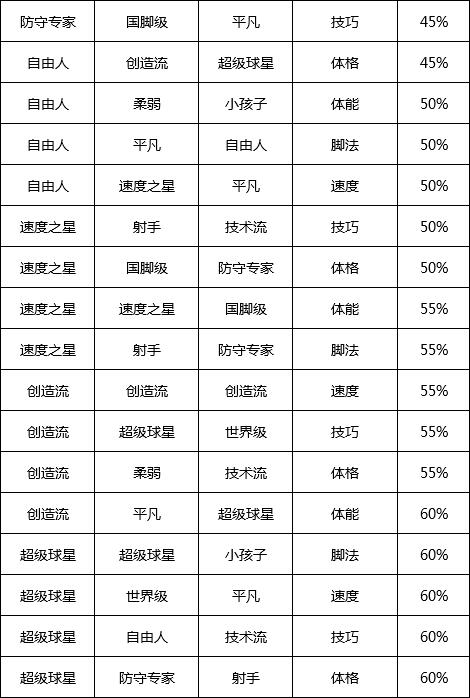 | 防守专家 | 国脚级 | 平凡 | 技巧 | 45% |
|---|---|---|---|---|
| 自由人 | 创造流 | 超级球星 | 体格 | 45% |
| 自由人 | 柔弱 | 小孩子 | 体能 | 50% |
| 自由人 | 平凡 | 自由人 | 脚法 | 50% |
| 自由人 | 速度之星 | 平凡 | 速度 | 50% |
| 速度之星 | 射手 | 技术流 | 技巧 | 50% |
| 速度之星 | 国脚级 | 防守专家 | 体格 | 50% |
| 速度之星 | 速度之星 | 国脚级 | 体能 | 55% |
| 速度之星 | 射手 | 防守专家 | 脚法 | 55% |
| 创造流 | 创造流 | 创造流 | 速度 | 55% |
| 创造流 | 超级球星 | 世界级 | 技巧 | 55% |
| 创造流 | 柔弱 | 技术流 | 体格 | 55% |
| 创造流 | 平凡 | 超级球星 | 体能 | 60% |
| 超级球星 | 超级球星 | 小孩子 | 脚法 | 60% |
| 超级球星 | 世界级 | 平凡 | 速度 | 60% |
| 超级球星 | 自由人 | 技术流 | 技巧 | 60% |
| 超级球星 | 防守专家 | 射手 | 体格 | 60% |